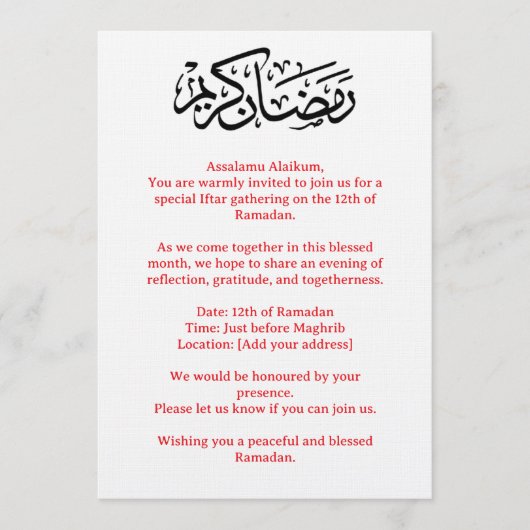 رمضان كريم

Assalamu Alaikum,
You are warmly invited to join us for a special Iftar gathering on the 12th of Ramadan.

As we come together in this blessed month, we hope to share an evening of reflection, gratitude, and togetherness.

Date: 12th of Ramadan
Time: Just before Maghrib
Location: [Add your address]

We would be honoured by your presence.
Please let us know if you can join us.

Wishing you a peaceful and blessed Ramadan.